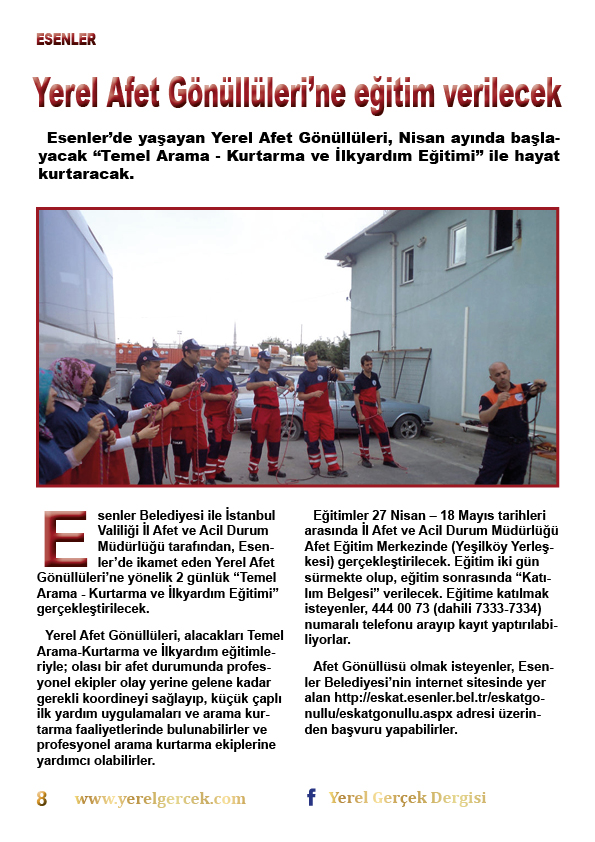 ESENLER

Yerel Afet Gönüllüleri'ne eğitim verilecek

Esenler'de yaşayan Yerel Afet Gönüllüleri, Nisan ayında başlayacak "Temel Arama - Kurtarma ve İlkyardım Eğitimi" ile hayat kurtaracak.

Esenler Belediyesi ile İstanbul Valiliği İl Afet ve Acil Durum Müdürlüğü tarafından, Esenler'de ikamet eden Yerel Afet Gönüllüleri'ne yönelik 2 günlük "Temel Arama - Kurtarma ve İlkyardım Eğitimi" gerçekleştirilecek.

Yerel Afet Gönüllüleri, alacakları Temel Arama-Kurtarma ve İlkyardım eğitimleriyle; olası bir afet durumunda profesyonel ekipler olay yerine gelene kadar gerekli koordineyi sağlayıp, küçük çaplı ilk yardım uygulamaları ve arama kurtarma faaliyetlerinde bulunabilirler ve profesyonel arama kurtarma ekiplerine yardımcı olabilirler.

Eğitimler 27 Nisan – 18 Mayıs tarihleri arasında İl Afet ve Acil Durum Müdürlüğü Afet Eğitim Merkezinde (Yeşilköy Yerleşkesi) gerçekleştirilecek. Eğitim iki gün sürmekte olup, eğitim sonrasında "Katılım Belgesi" verilecek. Eğitime katılmak isteyenler, 444 00 73 (dahili 7333-7334) numaralı telefonu arayıp kayıt yaptırılabiliyorlar.

Afet Gönüllüsü olmak isteyenler, Esenler Belediyesi'nin internet sitesinde yer alan http://eskat.esenler.bel.tr/eskatgonullu/eskatgonullu.aspx adresi üzerinden başvuru yapabilirler.

8 www.yerelgercek.com f Yerel Gerçek Dergisi